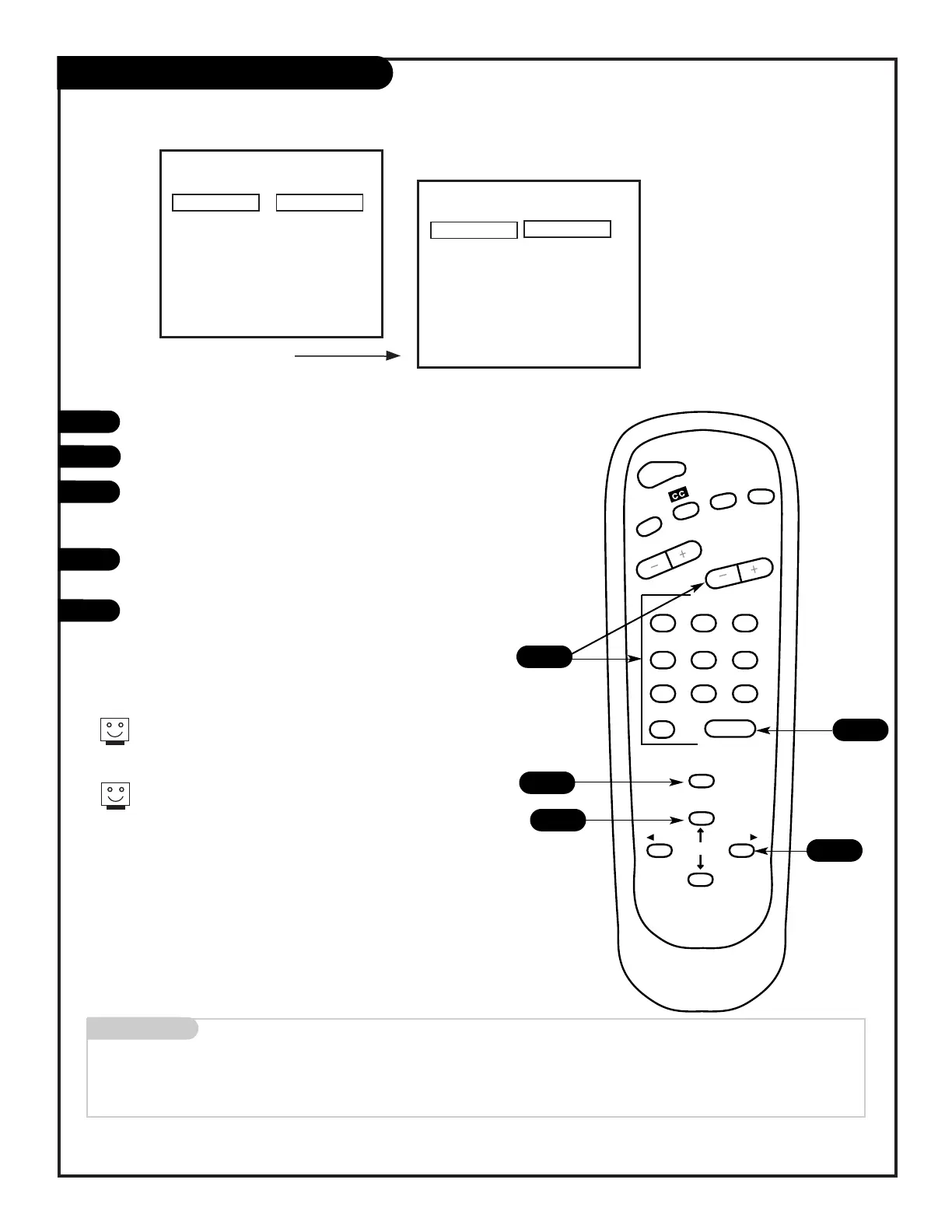 CC